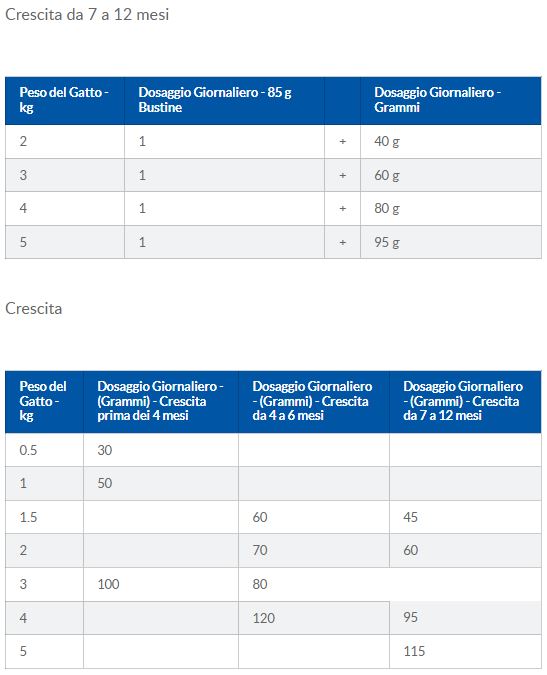 Crescita da 7 a 12 mesi

| Peso del Gatto - kg | Dosaggio Giornaliero - 85 g Bustine | | Dosaggio Giornaliero - Grammi |
|---|---|---|---|
| 2 | 1 | + | 40 g |
| 3 | 1 | + | 60 g |
| 4 | 1 | + | 80 g |
| 5 | 1 | + | 95 g |

Crescita

| Peso del Gatto - kg | Dosaggio Giornaliero - (Grammi) - Crescita prima dei 4 mesi | Dosaggio Giornaliero - (Grammi) - Crescita da 4 a 6 mesi | Dosaggio Giornaliero - (Grammi) - Crescita da 7 a 12 mesi |
|---|---|---|---|
| 0.5 | 30 | | |
| 1 | 50 | | |
| 1.5 | | 60 | 45 |
| 2 | | 70 | 60 |
| 3 | 100 | 80 | |
| 4 | | 120 | 95 |
| 5 | | | 115 |